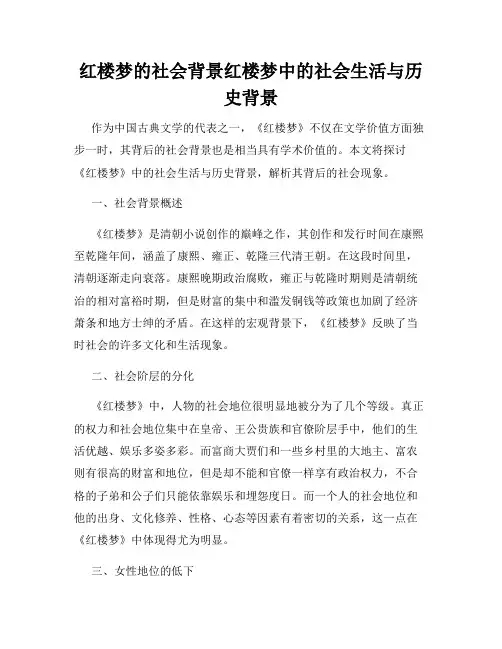 红楼梦的社会背景红楼梦中的社会生活与历史背景

作为中国古典文学的代表之一，《红楼梦》不仅在文学价值方面独步一时，其背后的社会背景也是相当具有学术价值的。本文将探讨《红楼梦》中的社会生活与历史背景，解析其背后的社会现象。

一、社会背景概述

《红楼梦》是清朝小说创作的巅峰之作，其创作和发行时间在康熙至乾隆年间，涵盖了康熙、雍正、乾隆三代清王朝。在这段时间里，清朝逐渐走向衰落。康熙晚期政治腐败，雍正与乾隆时期则是清朝统治的相对富裕时期，但是财富的集中和滥发铜钱等政策也加剧了经济萧条和地方士绅的矛盾。在这样的宏观背景下，《红楼梦》反映了当时社会的许多文化和生活现象。

二、社会阶层的分化

《红楼梦》中，人物的社会地位很明显地被分为了几个等级。真正的权力和社会地位集中在皇帝、王公贵族和官僚阶层手中，他们的生活优越、娱乐多姿多彩。而富商大贾们和一些乡村里的大地主、富农则有很高的财富和地位，但是却不能和官僚一样享有政治权力，不合格的子弟和公子们只能依靠娱乐和埋怨度日。而一个人的社会地位和他的出身、文化修养、性格、心态等因素有着密切的关系，这一点在《红楼梦》中体现得尤为明显。

三、女性地位的低下